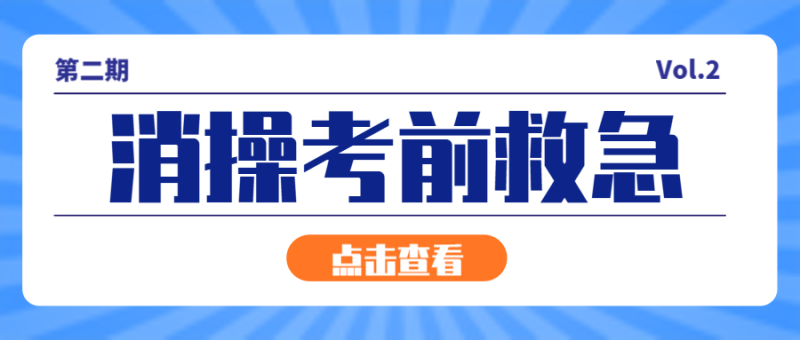 第二期

Vol.2

消操考前救急

点击查看